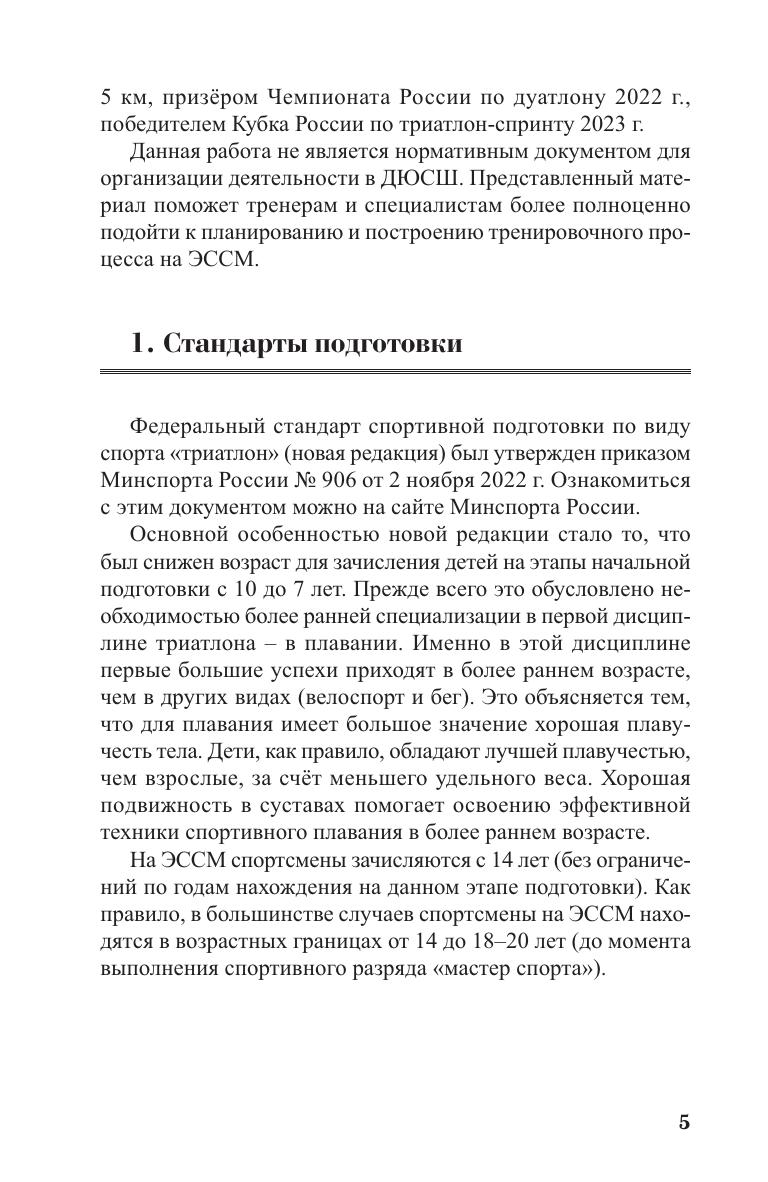 5 км, призёром Чемпионата России по дуатлону 2022 г., победителем Кубка России по триатлон-спринту 2023 г.

Данная работа не является нормативным документом для организации деятельности в ДЮСШ. Представленный материал поможет тренерам и специалистам более полноценно подойти к планированию и построению тренировочного процесса на ЭССМ.

1. Стандарты подготовки

Федеральный стандарт спортивной подготовки по виду спорта «триатлон» (новая редакция) был утвержден приказом Минспорта России № 906 от 2 ноября 2022 г. Ознакомиться с этим документом можно на сайте Минспорта России.

Основной особенностью новой редакции стало то, что был снижен возраст для зачисления детей на этапы начальной подготовки с 10 до 7 лет. Прежде всего это обусловлено необходимостью более ранней специализации в первой дисциплине триатлона – в плавании. Именно в этой дисциплине первые большие успехи приходят в более раннем возрасте, чем в других видах (велоспорт и бег). Это объясняется тем, что для плавания имеет большое значение хорошая плавучесть тела. Дети, как правило, обладают лучшей плавучестью, чем взрослые, за счёт меньшего удельного веса. Хорошая подвижность в суставах помогает освоению эффективной техники спортивного плавания в более раннем возрасте.

На ЭССМ спортсмены зачисляются с 14 лет (без ограничений по годам нахождения на данном этапе подготовки). Как правило, в большинстве случаев спортсмены на ЭССМ находятся в возрастных границах от 14 до 18–20 лет (до момента выполнения спортивного разряда «мастер спорта»).

5